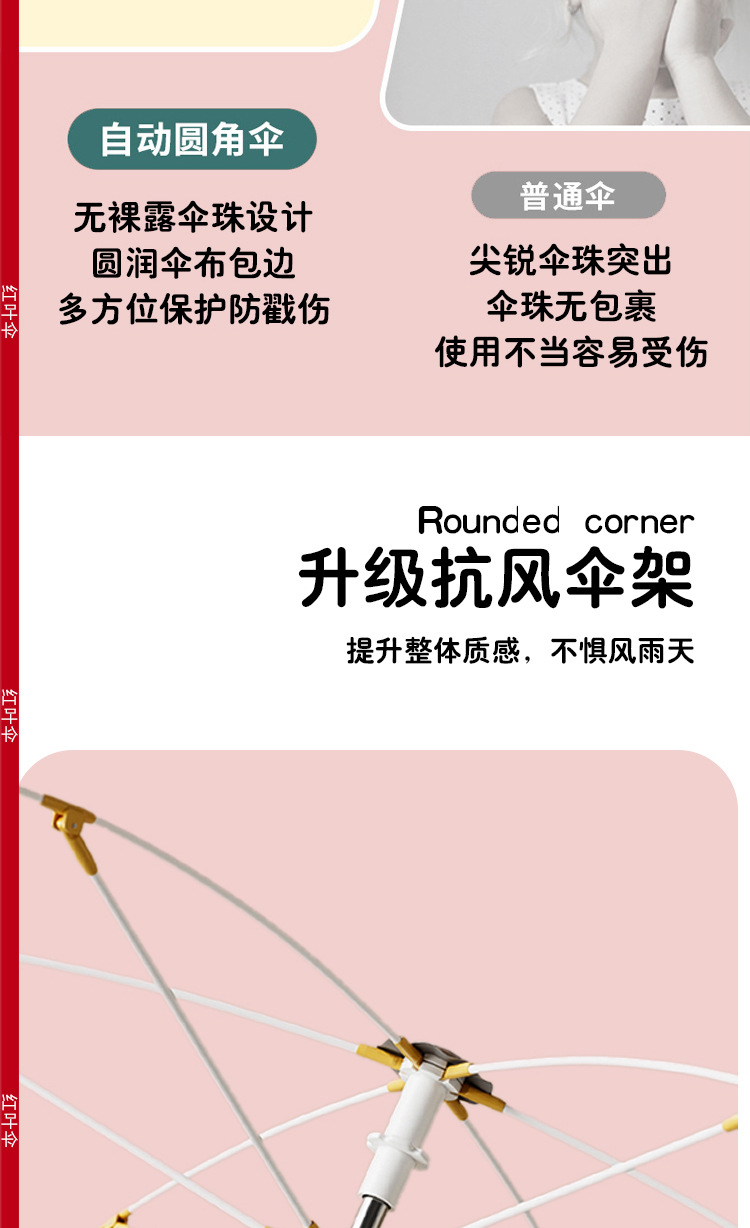 自动圆角伞

无裸露伞珠设计
圆润伞布包边
多方位保护防戳伤

普通伞

尖锐伞珠突出
伞珠无包裹
使用不当容易受伤

Rounded corner
升级抗风伞架

提升整体质感，不惧风雨天

红叶伞